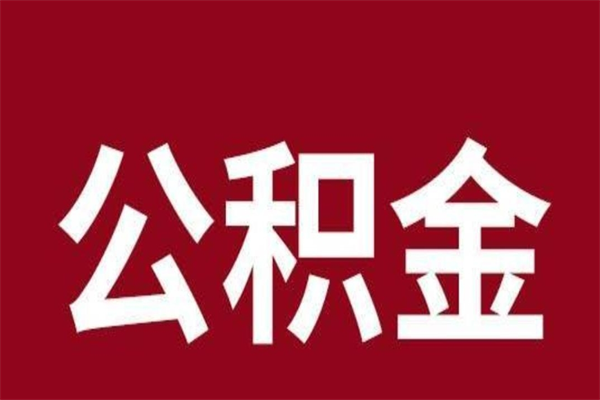 公积金